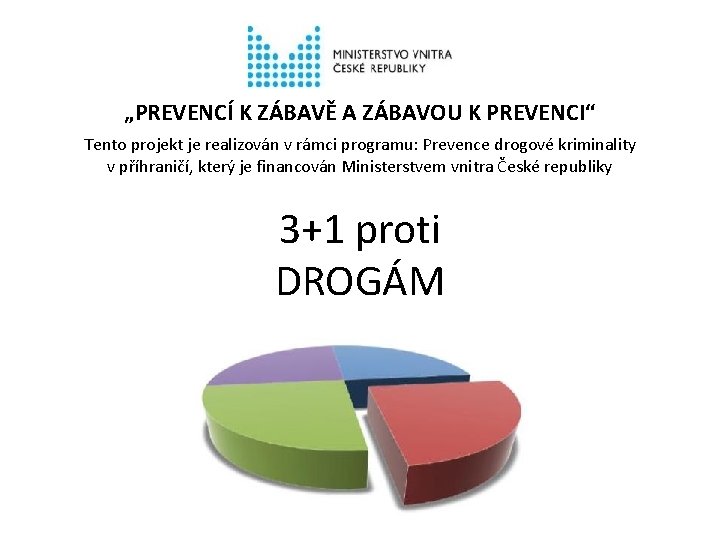 MINISTERSTVO VNITRA
ČESKÉ REPUBLIKY

„PREVENCÍ K ZÁBAVĚ A ZÁBAVOU K PREVENCI“

Tento projekt je realizován v rámci programu: Prevence drogové kriminality v příhraničí, který je financován Ministerstvem vnitra České republiky

3+1 proti
DROGÁM